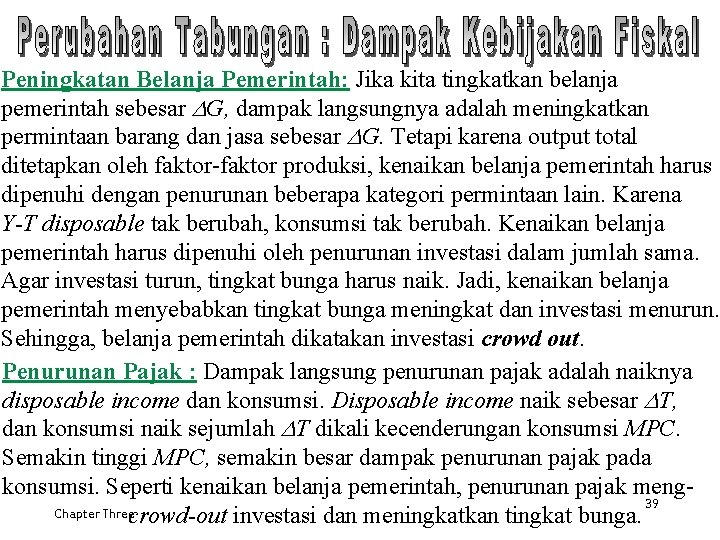 Perubahan Tabungan : Dampak Kebijakan Fiskal

Peningkatan Belanja Pemerintah: Jika kita tingkatkan belanja pemerintah sebesar $\Delta G$, dampak langsungnya adalah meningkatkan permintaan barang dan jasa sebesar $\Delta G$. Tetapi karena output total ditetapkan oleh faktor-faktor produksi, kenaikan belanja pemerintah harus dipenuhi dengan penurunan beberapa kategori permintaan lain. Karena Y-T disposable tak berubah, konsumsi tak berubah. Kenaikan belanja pemerintah harus dipenuhi oleh penurunan investasi dalam jumlah sama. Agar investasi turun, tingkat bunga harus naik. Jadi, kenaikan belanja pemerintah menyebabkan tingkat bunga meningkat dan investasi menurun. Sehingga, belanja pemerintah dikatakan investasi crowd out.

Penurunan Pajak : Dampak langsung penurunan pajak adalah naiknya disposable income dan konsumsi. Disposable income naik sebesar $\Delta T$, dan konsumsi naik sejumlah $\Delta T$ dikali kecenderungan konsumsi MPC. Semakin tinggi MPC, semakin besar dampak penurunan pajak pada konsumsi. Seperti kenaikan belanja pemerintah, penurunan pajak meng-crowd-out investasi dan meningkatkan tingkat bunga.

Chapter Three

39